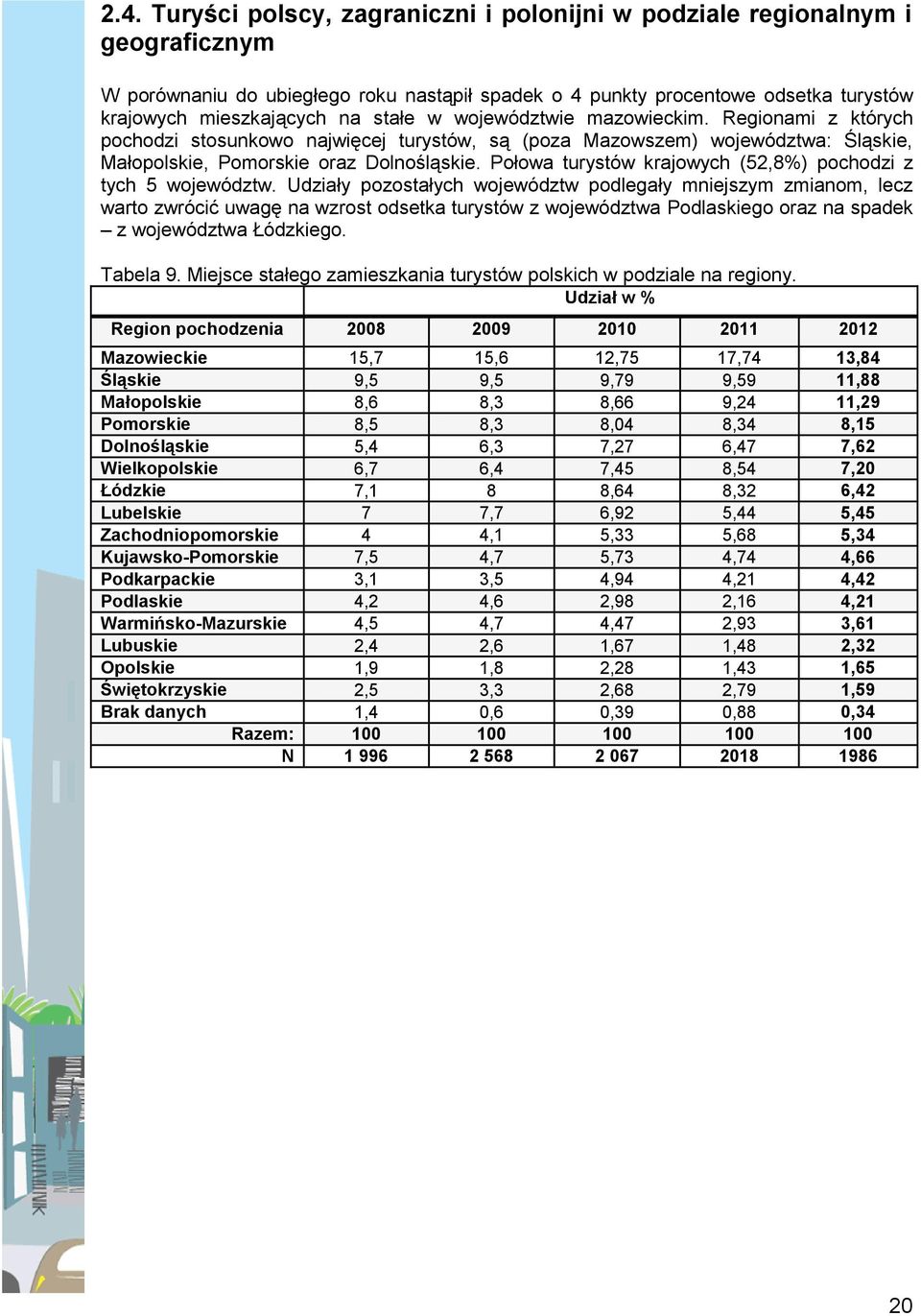 2.4. Turyści polscy, zagraniczni i polonijni w podziale regionalnym i geograficznym

W porównaniu do ubiegłego roku nastąpił spadek o 4 punkty procentowe odsetka turystów krajowych mieszkających na stałe w województwie mazowieckim. Regionami z których pochodzi stosunkowo najwięcej turystów, są (poza Mazowszem) województwa: Śląskie, Małopolskie, Pomorskie oraz Dolnośląskie. Połowa turystów krajowych (52,8%) pochodzi z tych 5 województw. Udziały pozostałych województw podlegały mniejszym zmianom, lecz warto zwrócić uwagę na wzrost odsetka turystów z województwa Podlaskiego oraz na spadek – z województwa Łódzkiego.

Tabela 9. Miejsce stałego zamieszkania turystów polskich w podziale na regiony.

| | Udział w % | | | | |
|---|---|---|---|---|---|
| Region pochodzenia | 2008 | 2009 | 2010 | 2011 | 2012 |
| Mazowieckie | 15,7 | 15,6 | 12,75 | 17,74 | 13,84 |
| Śląskie | 9,5 | 9,5 | 9,79 | 9,59 | 11,88 |
| Małopolskie | 8,6 | 8,3 | 8,66 | 9,24 | 11,29 |
| Pomorskie | 8,5 | 8,3 | 8,04 | 8,34 | 8,15 |
| Dolnośląskie | 5,4 | 6,3 | 7,27 | 6,47 | 7,62 |
| Wielkopolskie | 6,7 | 6,4 | 7,45 | 8,54 | 7,20 |
| Łódzkie | 7,1 | 8 | 8,64 | 8,32 | 6,42 |
| Lubelskie | 7 | 7,7 | 6,92 | 5,44 | 5,45 |
| Zachodniopomorskie | 4 | 4,1 | 5,33 | 5,68 | 5,34 |
| Kujawsko-Pomorskie | 7,5 | 4,7 | 5,73 | 4,74 | 4,66 |
| Podkarpackie | 3,1 | 3,5 | 4,94 | 4,21 | 4,42 |
| Podlaskie | 4,2 | 4,6 | 2,98 | 2,16 | 4,21 |
| Warmińsko-Mazurskie | 4,5 | 4,7 | 4,47 | 2,93 | 3,61 |
| Lubuskie | 2,4 | 2,6 | 1,67 | 1,48 | 2,32 |
| Opolskie | 1,9 | 1,8 | 2,28 | 1,43 | 1,65 |
| Świętokrzyskie | 2,5 | 3,3 | 2,68 | 2,79 | 1,59 |
| Brak danych | 1,4 | 0,6 | 0,39 | 0,88 | 0,34 |
| Razem: | 100 | 100 | 100 | 100 | 100 |
| N | 1 996 | 2 568 | 2 067 | 2018 | 1986 |

20